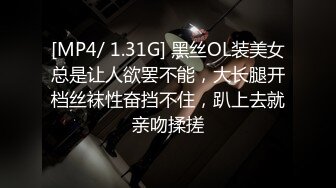 [MP4/ 1.31G] 黑丝OL装美女总是让人欲罢不能，大长腿开档丝袜性奋挡不住，趴上去就亲吻揉搓